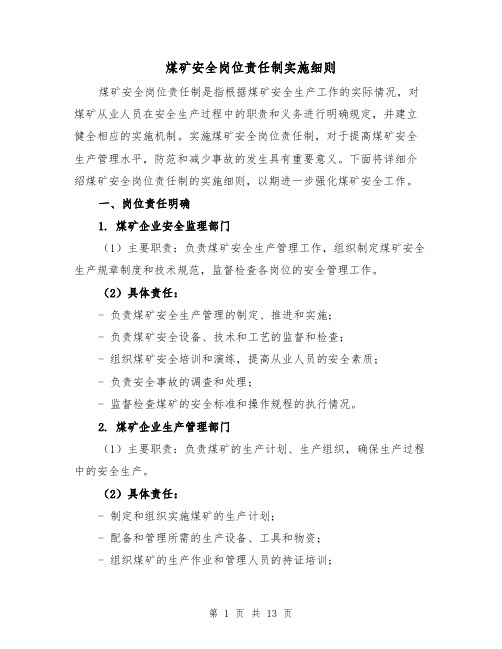 煤矿安全岗位责任制实施细则

煤矿安全岗位责任制是指根据煤矿安全生产工作的实际情况，对煤矿从业人员在安全生产过程中的职责和义务进行明确规定，并建立健全相应的实施机制。实施煤矿安全岗位责任制，对于提高煤矿安全生产管理水平，防范和减少事故的发生具有重要意义。下面将详细介绍煤矿安全岗位责任制的实施细则，以期进一步强化煤矿安全工作。

一、岗位责任明确

1. 煤矿企业安全监理部门

（1）主要职责：负责煤矿安全生产管理工作，组织制定煤矿安全生产规章制度和技术规范，监督检查各岗位的安全管理工作。

（2）具体责任：

- 负责煤矿安全生产管理的制定、推进和实施；

- 负责煤矿安全设备、技术和工艺的监督和检查；

- 组织煤矿安全培训和演练，提高从业人员的安全素质；

- 负责安全事故的调查和处理；

- 监督检查煤矿的安全标准和操作规程的执行情况。

2. 煤矿企业生产管理部门

（1）主要职责：负责煤矿的生产计划、生产组织，确保生产过程中的安全生产。

（2）具体责任：

- 制定和组织实施煤矿的生产计划；

- 配备和管理所需的生产设备、工具和物资；

- 组织煤矿的生产作业和管理人员的持证培训；

第 1 页 共 13 页